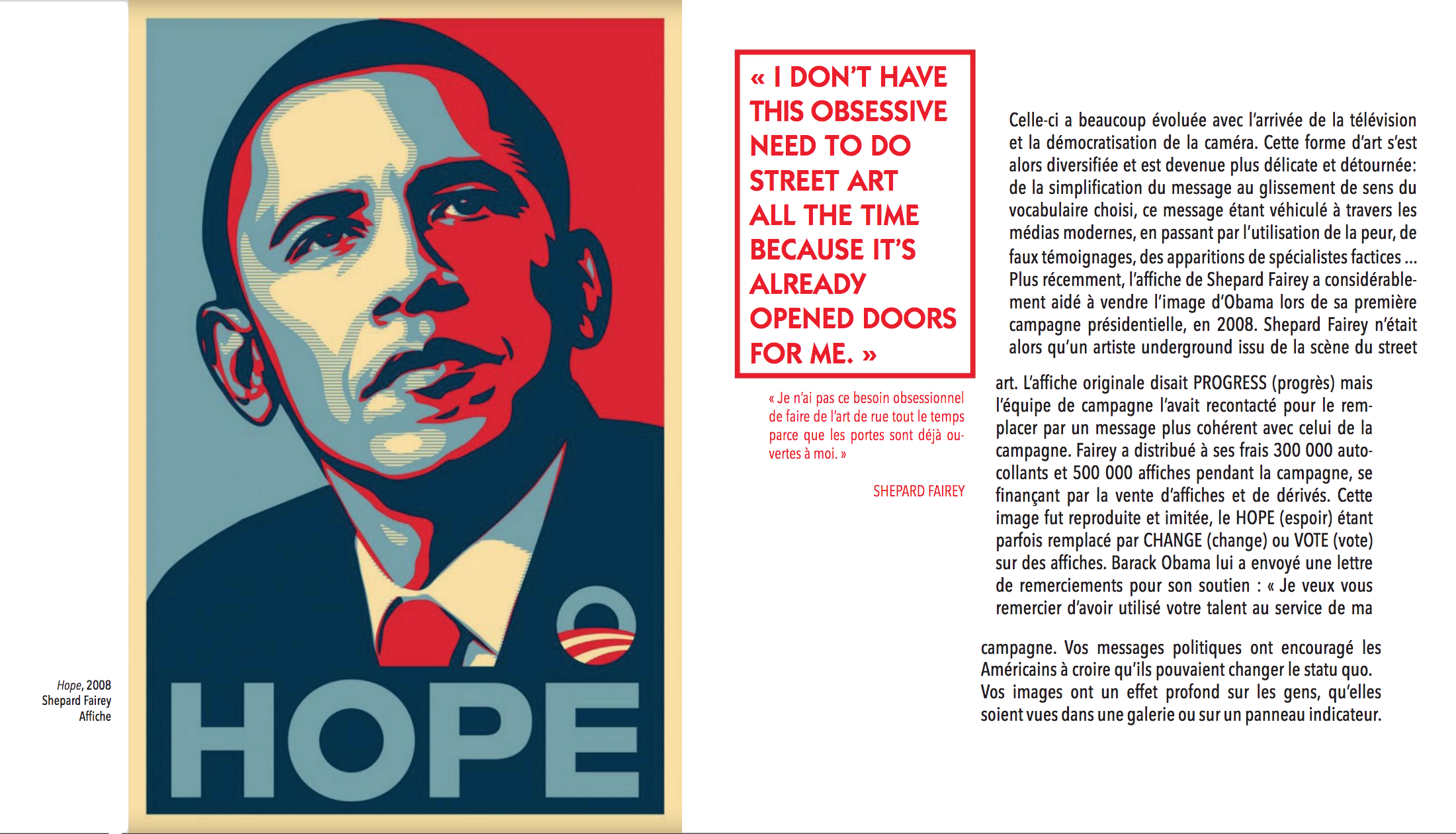 Hope, 2008
Shepard Fairey
Affiche

HOPE

« I DON'T HAVE THIS OBSESSIVE NEED TO DO STREET ART ALL THE TIME BECAUSE IT'S ALREADY OPENED DOORS FOR ME. »

« Je n'ai pas ce besoin obsessionnel de faire de l'art de rue tout le temps parce que les portes sont déjà ouvertes à moi. »

SHEPARD FAIREY

Celle-ci a beaucoup évoluée avec l'arrivée de la télévision et la démocratisation de la caméra. Cette forme d'art s'est alors diversifiée et est devenue plus délicate et détournée: de la simplification du message au glissement de sens du vocabulaire choisi, ce message étant véhiculé à travers les médias modernes, en passant par l'utilisation de la peur, de faux témoignages, des apparitions de spécialistes factices ... Plus récemment, l'affiche de Shepard Fairey a considérablement aidé à vendre l'image d'Obama lors de sa première campagne présidentielle, en 2008. Shepard Fairey n'était alors qu'un artiste underground issu de la scène du street art. L'affiche originale disait PROGRESS (progrès) mais l'équipe de campagne l'avait recontacté pour le remplacer par un message plus cohérent avec celui de la campagne. Fairey a distribué à ses frais 300 000 autocollants et 500 000 affiches pendant la campagne, se finançant par la vente d'affiches et de dérivés. Cette image fut reproduite et imitée, le HOPE (espoir) étant parfois remplacé par CHANGE (change) ou VOTE (vote) sur des affiches. Barack Obama lui a envoyé une lettre de remerciements pour son soutien : « Je veux vous remercier d'avoir utilisé votre talent au service de ma campagne. Vos messages politiques ont encouragé les Américains à croire qu'ils pouvaient changer le statu quo. Vos images ont un effet profond sur les gens, qu'elles soient vues dans une galerie ou sur un panneau indicateur.